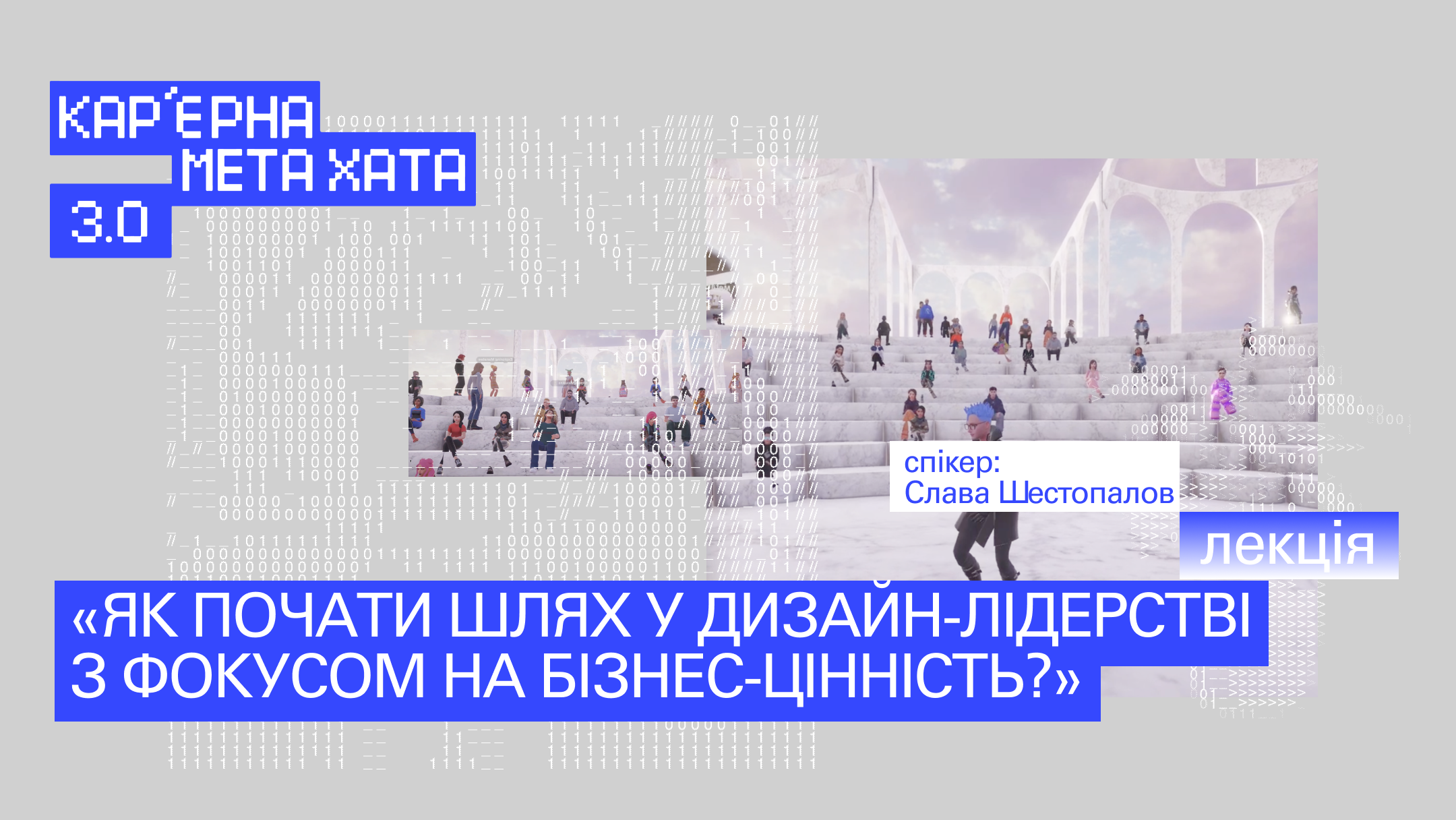 КАР'ЄРНА
МЕТА ХАТА
3.0

спікер:
Слава Шестопалов

лекція

«ЯК ПОЧАТИ ШЛЯХ У ДИЗАЙН-ЛІДЕРСТВІ З ФОКУСОМ НА БІЗНЕС-ЦІННІСТЬ?»